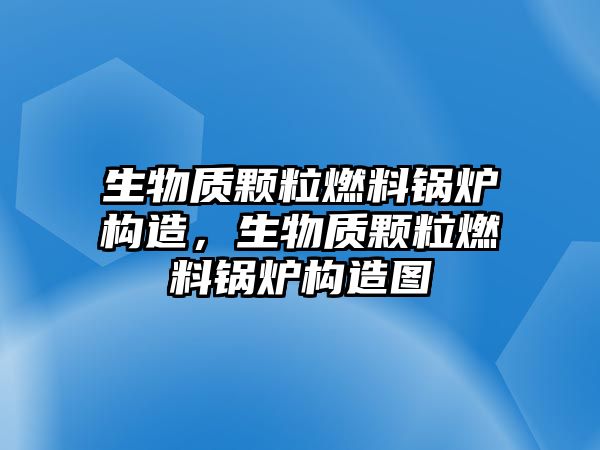 生物质颗粒燃料锅炉构造，生物质颗粒燃料锅炉构造图